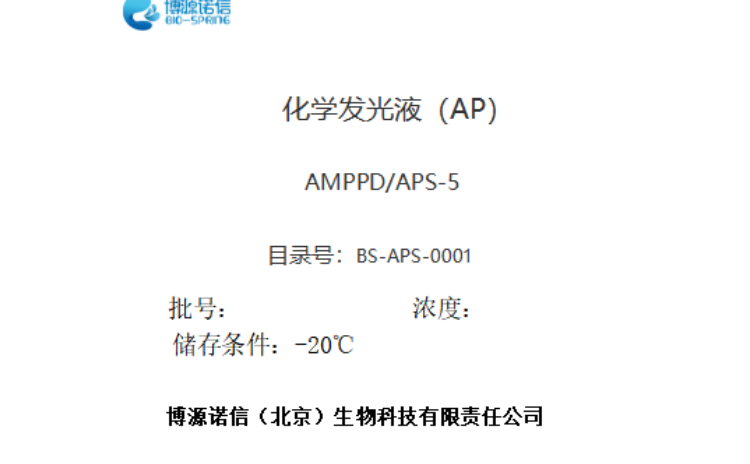 博源诺信
BIO-SPRING

化学发光液（AP）

AMPPD/APS-5

目录号：BS-APS-0001

批号：　　浓度：

储存条件：-20℃

博源诺信（北京）生物科技有限责任公司